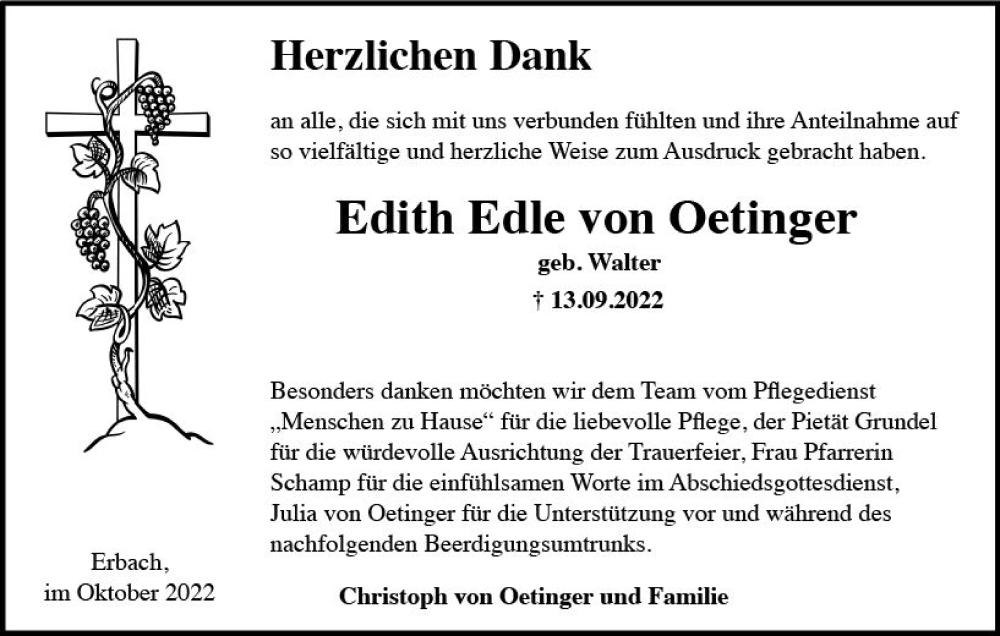 Herzlichen Dank

an alle, die sich mit uns verbunden fühlten und ihre Anteilnahme auf so vielfältige und herzliche Weise zum Ausdruck gebracht haben.

Edith Edle von Oetinger

geb. Walter

† 13.09.2022

Besonders danken möchten wir dem Team vom Pflegedienst „Menschen zu Hause“ für die liebevolle Pflege, der Pietät Grundel für die würdevolle Ausrichtung der Trauerfeier, Frau Pfarrerin Schamp für die einfühlsamen Worte im Abschiedsgottesdienst, Julia von Oetinger für die Unterstützung vor und während des nachfolgenden Beerdigungsumtrunks.

Erbach,
im Oktober 2022

Christoph von Oetinger und Familie